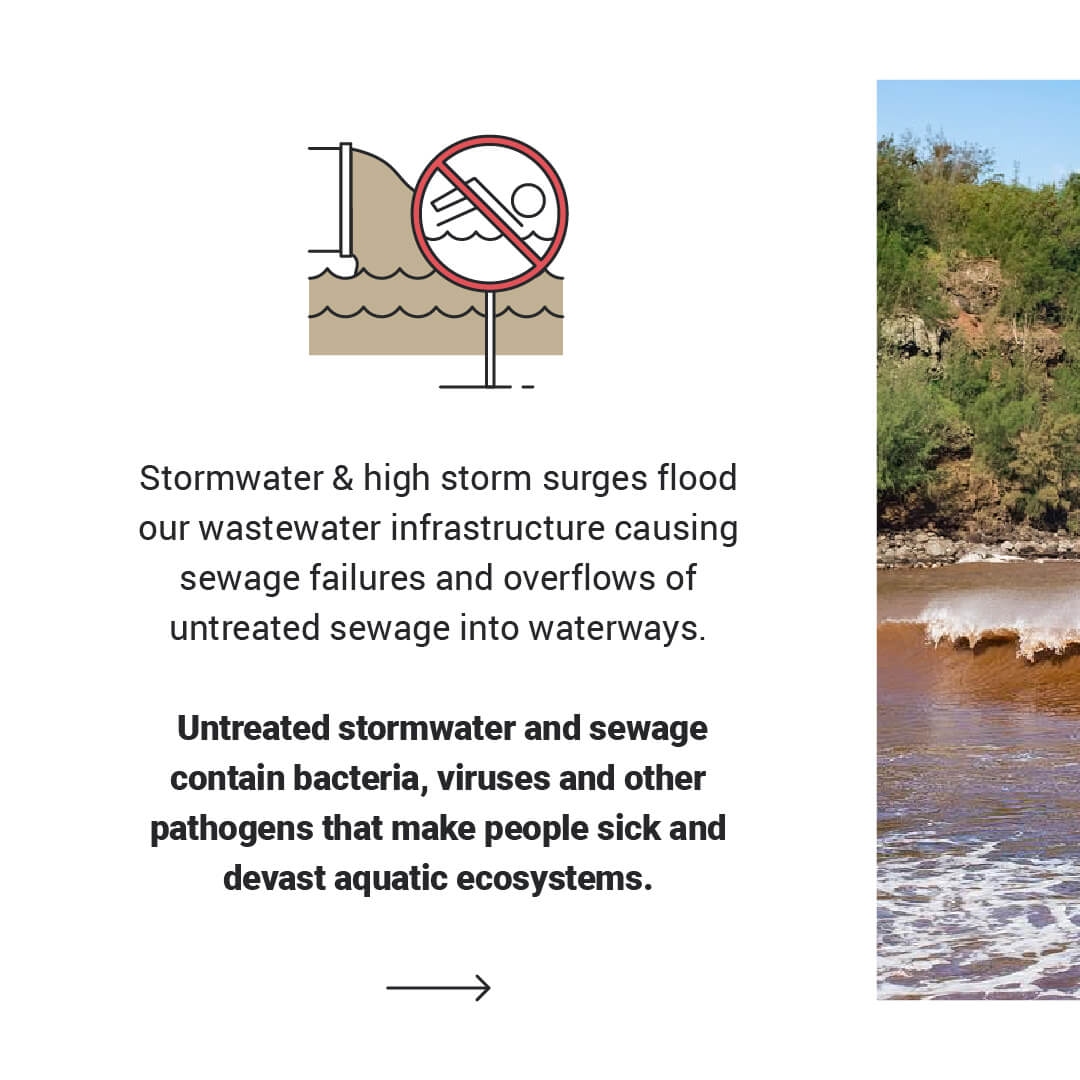 Stormwater & high storm surges flood our wastewater infrastructure causing sewage failures and overflows of untreated sewage into waterways.

Untreated stormwater and sewage contain bacteria, viruses and other pathogens that make people sick and devast aquatic ecosystems.